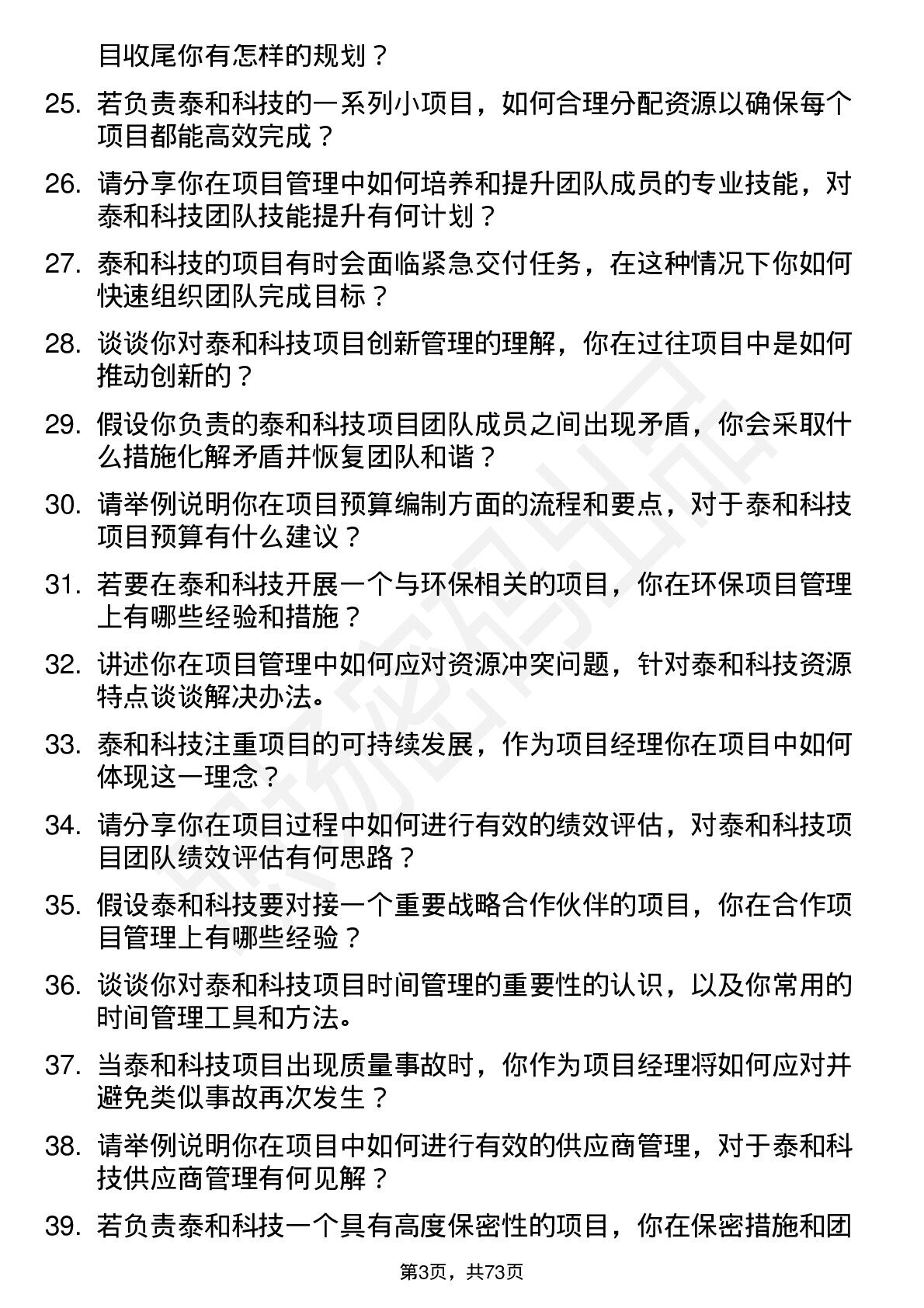 目收尾你有怎样的规划？

25. 若负责泰和科技的一系列小项目，如何合理分配资源以确保每个项目都能高效完成？

26. 请分享你在项目管理中如何培养和提升团队成员的专业技能，对泰和科技团队技能提升有何计划？

27. 泰和科技的项目有时会面临紧急交付任务，在这种情况下你如何快速组织团队完成目标？

28. 谈谈你对泰和科技项目创新管理的理解，你在过往项目中是如何推动创新的？

29. 假设你负责的泰和科技项目团队成员之间出现矛盾，你会采取什么措施化解矛盾并恢复团队和谐？

30. 请举例说明你在项目预算编制方面的流程和要点，对于泰和科技项目预算有什么建议？

31. 若要在泰和科技开展一个与环保相关的项目，你在环保项目管理上有哪些经验和措施？

32. 讲述你在项目管理中如何应对资源冲突问题，针对泰和科技资源特点谈谈解决办法。

33. 泰和科技注重项目的可持续发展，作为项目经理你在项目中如何体现这一理念？

34. 请分享你在项目过程中如何进行有效的绩效评估，对泰和科技项目团队绩效评估有何思路？

35. 假设泰和科技要对接一个重要战略合作伙伴的项目，你在合作项目管理上有哪些经验？

36. 谈谈你对泰和科技项目时间管理的重要性的认识，以及你常用的时间管理工具和方法。

37. 当泰和科技项目出现质量事故时，你作为项目经理将如何应对并避免类似事故再次发生？

38. 请举例说明你在项目中如何进行有效的供应商管理，对于泰和科技供应商管理有何见解？

39. 若负责泰和科技一个具有高度保密性的项目，你在保密措施和团

第3页，共73页